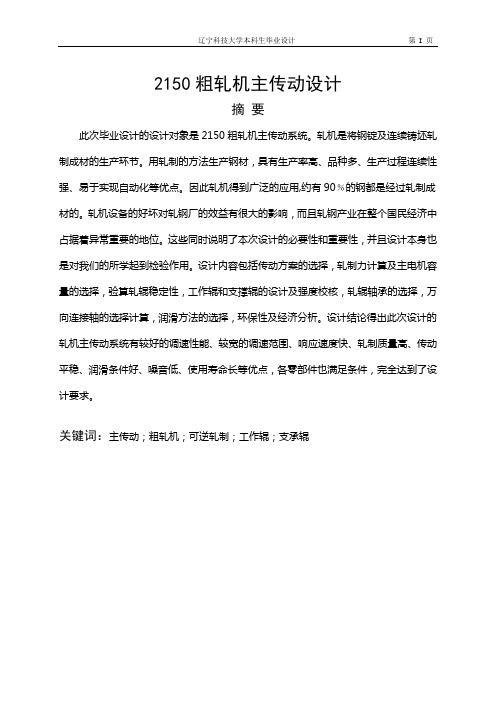 辽宁科技大学本科生毕业设计 第 I 页

2150 粗轧机主传动设计

摘 要

此次毕业设计的设计对象是 2150 粗轧机主传动系统。轧机是将钢锭及连续铸坯轧制成材的生产环节。用轧制的方法生产钢材，具有生产率高、品种多、生产过程连续性强、易于实现自动化等优点。因此轧机得到广泛的应用,约有 90％的钢都是经过轧制成材的。轧机设备的好坏对轧钢厂的效益有很大的影响，而且轧钢产业在整个国民经济中占据着异常重要的地位。这些同时说明了本次设计的必要性和重要性，并且设计本身也是对我们的所学起到检验作用。设计内容包括传动方案的选择，轧制力计算及主电机容量的选择，验算轧辊稳定性，工作辊和支撑辊的设计及强度校核，轧辊轴承的选择，万向连接轴的选择计算，润滑方法的选择，环保性及经济分析。设计结论得出此次设计的轧机主传动系统有较好的调速性能、较宽的调速范围、响应速度快、轧制质量高、传动平稳、润滑条件好、噪音低、使用寿命长等优点，各零部件也满足条件，完全达到了设计要求。

关键词：主传动；粗轧机；可逆轧制；工作辊；支承辊